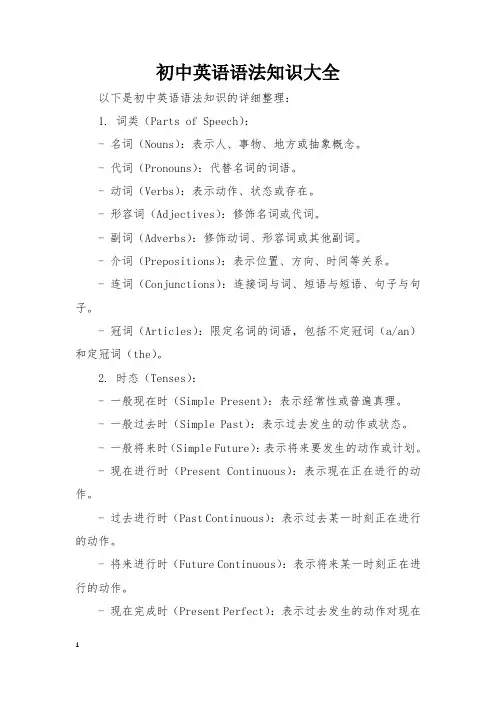 初中英语语法知识大全

以下是初中英语语法知识的详细整理：

1. 词类（Parts of Speech）：

- 名词（Nouns）：表示人、事物、地方或抽象概念。

- 代词（Pronouns）：代替名词的词语。

- 动词（Verbs）：表示动作、状态或存在。

- 形容词（Adjectives）：修饰名词或代词。

- 副词（Adverbs）：修饰动词、形容词或其他副词。

- 介词（Prepositions）：表示位置、方向、时间等关系。

- 连词（Conjunctions）：连接词与词、短语与短语、句子与句子。

- 冠词（Articles）：限定名词的词语，包括不定冠词（a/an）和定冠词（the）。

2. 时态（Tenses）：

- 一般现在时（Simple Present）：表示经常性或普遍真理。

- 一般过去时（Simple Past）：表示过去发生的动作或状态。

- 一般将来时（Simple Future）：表示将来要发生的动作或计划。

- 现在进行时（Present Continuous）：表示现在正在进行的动作。

- 过去进行时（Past Continuous）：表示过去某一时刻正在进行的动作。

- 将来进行时（Future Continuous）：表示将来某一时刻正在进行的动作。

- 现在完成时（Present Perfect）：表示过去发生的动作对现在

1